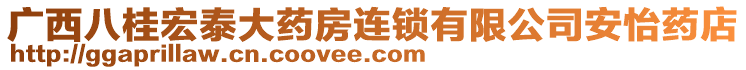 广西八桂宏泰大药房连锁有限公司安怡药店
http://ggaprillaw.cn.coovee.com